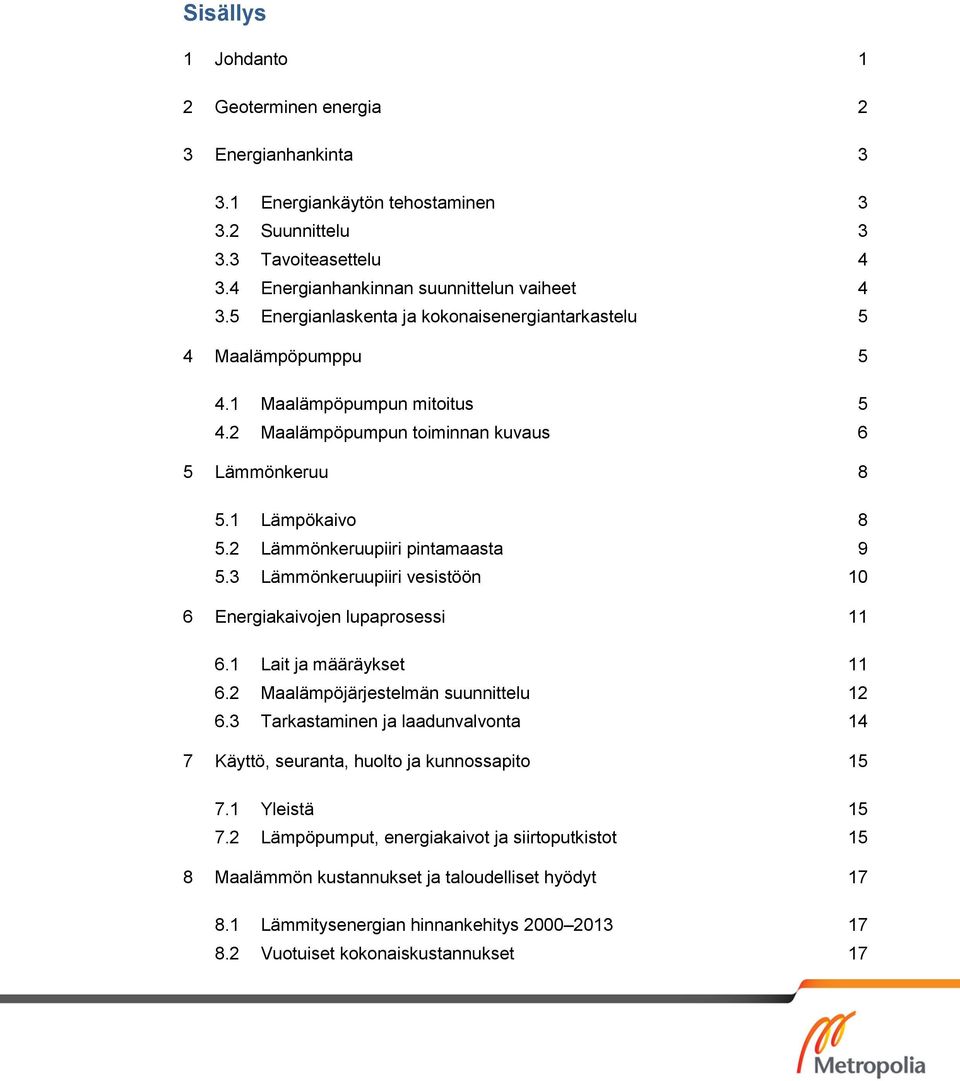 Sisällys

1 Johdanto 1

2 Geoterminen energia 2

3 Energianhankinta 3

3.1 Energiankäytön tehostaminen 3
3.2 Suunnittelu 3
3.3 Tavoiteasettelu 4
3.4 Energianhankinnan suunnittelun vaiheet 4
3.5 Energianlaskenta ja kokonaisenergiantarkastelu 5

4 Maalämpöpumppu 5

4.1 Maalämpöpumpun mitoitus 5
4.2 Maalämpöpumpun toiminnan kuvaus 6

5 Lämmönkeruu 8

5.1 Lämpökaivo 8
5.2 Lämmönkeruupiiri pintamaasta 9
5.3 Lämmönkeruupiiri vesistöön 10

6 Energiakaivojen lupaprosessi 11

6.1 Lait ja määräykset 11
6.2 Maalämpöjärjestelmän suunnittelu 12
6.3 Tarkastaminen ja laadunvalvonta 14

7 Käyttö, seuranta, huolto ja kunnossapito 15

7.1 Yleistä 15
7.2 Lämpöpumput, energiakaivot ja siirtoputkistot 15

8 Maalämmön kustannukset ja taloudelliset hyödyt 17

8.1 Lämmitysenergian hinnankehitys 2000–2013 17
8.2 Vuotuiset kokonaiskustannukset 17

Metropolia